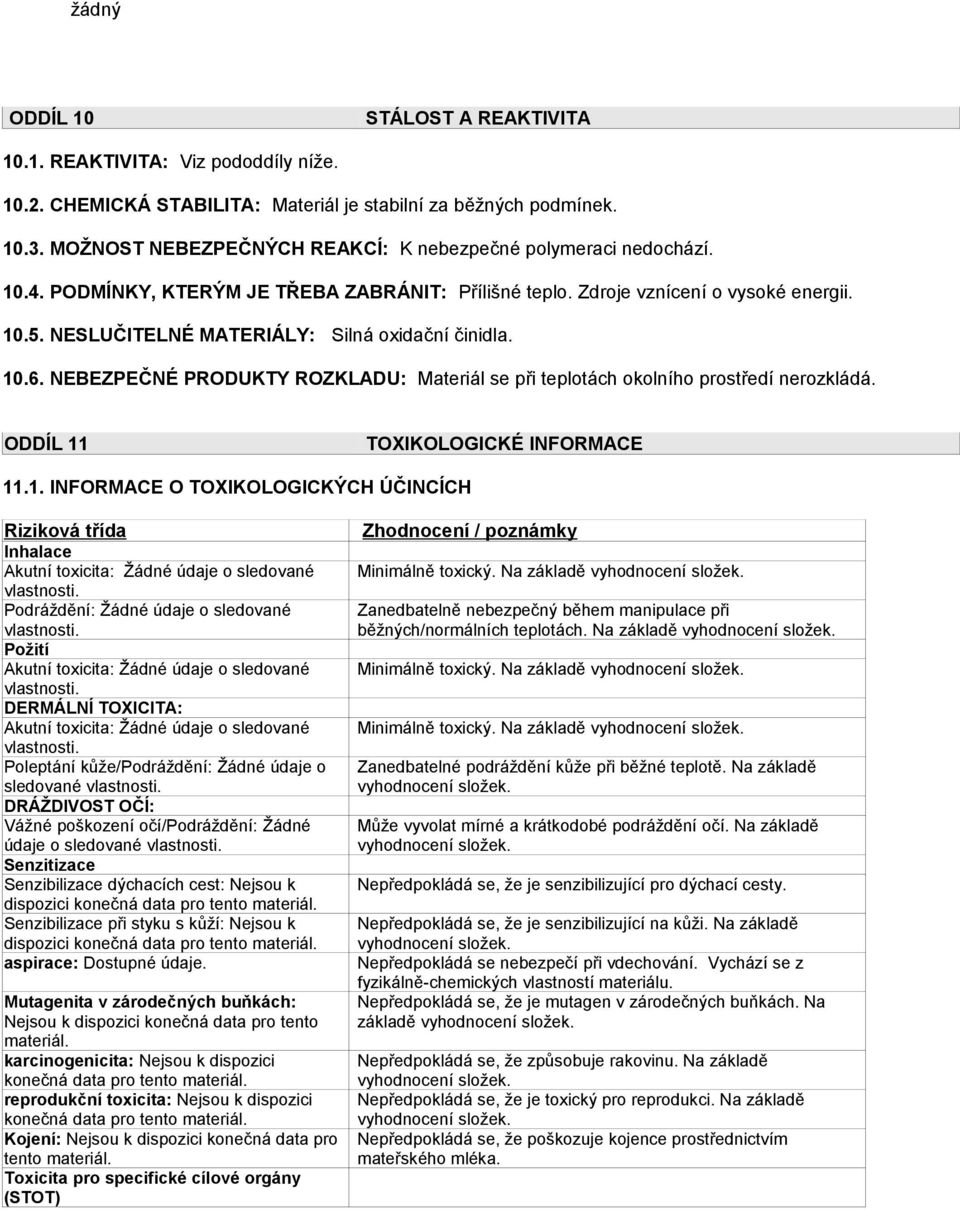 žádný

ODDÍL 10 STÁLOST A REAKTIVITA

10.1. REAKTIVITA: Viz pododdíly níže.

10.2. CHEMICKÁ STABILITA: Materiál je stabilní za běžných podmínek.

10.3. MOŽNOST NEBEZPEČNÝCH REAKCÍ: K nebezpečné polymeraci nedochází.

10.4. PODMÍNKY, KTERÝM JE TŘEBA ZABRÁNIT: Přílišné teplo. Zdroje vznícení o vysoké energii.

10.5. NESLUČITELNÉ MATERIÁLY: Silná oxidační činidla.

10.6. NEBEZPEČNÉ PRODUKTY ROZKLADU: Materiál se při teplotách okolního prostředí nerozkládá.

ODDÍL 11 TOXIKOLOGICKÉ INFORMACE

11.1. INFORMACE O TOXIKOLOGICKÝCH ÚČINCÍCH

| Riziková třída | Zhodnocení / poznámky |
|---|---|
| Inhalace | |
| Akutní toxicita: Žádné údaje o sledované vlastnosti. | Minimálně toxický. Na základě vyhodnocení složek. |
| Podráždění: Žádné údaje o sledované vlastnosti. | Zanedbatelně nebezpečný během manipulace při běžných/normálních teplotách. Na základě vyhodnocení složek. |
| Požití | |
| Akutní toxicita: Žádné údaje o sledované vlastnosti. | Minimálně toxický. Na základě vyhodnocení složek. |
| DERMÁLNÍ TOXICITA: | |
| Akutní toxicita: Žádné údaje o sledované vlastnosti. | Minimálně toxický. Na základě vyhodnocení složek. |
| Poleptání kůže/Podráždění: Žádné údaje o sledované vlastnosti. | Zanedbatelné podráždění kůže při běžné teplotě. Na základě vyhodnocení složek. |
| DRÁŽDIVOST OČÍ: | |
| Vážné poškození očí/Podráždění: Žádné údaje o sledované vlastnosti. | Může vyvolat mírné a krátkodobé podráždění očí. Na základě vyhodnocení složek. |
| Senzitizace | |
| Senzibilizace dýchacích cest: Nejsou k dispozici konečná data pro tento materiál. | Nepředpokládá se, že je senzibilizující pro dýchací cesty. |
| Senzibilizace při styku s kůží: Nejsou k dispozici konečná data pro tento materiál. | Nepředpokládá se, že je senzibilizující na kůži. Na základě vyhodnocení složek. |
| aspirace: Dostupné údaje. | Nepředpokládá se nebezpečí při vdechování. Vychází se z fyzikálně-chemických vlastností materiálu. |
| Mutagenita v zárodečných buňkách: Nejsou k dispozici konečná data pro tento materiál. | Nepředpokládá se, že je mutagen v zárodečných buňkách. Na základě vyhodnocení složek. |
| karcinogenicita: Nejsou k dispozici konečná data pro tento materiál. | Nepředpokládá se, že způsobuje rakovinu. Na základě vyhodnocení složek. |
| reprodukční toxicita: Nejsou k dispozici konečná data pro tento materiál. | Nepředpokládá se, že je toxický pro reprodukci. Na základě vyhodnocení složek. |
| Kojení: Nejsou k dispozici konečná data pro tento materiál. | Nepředpokládá se, že poškozuje kojence prostřednictvím mateřského mléka. |
| Toxicita pro specifické cílové orgány (STOT) | |